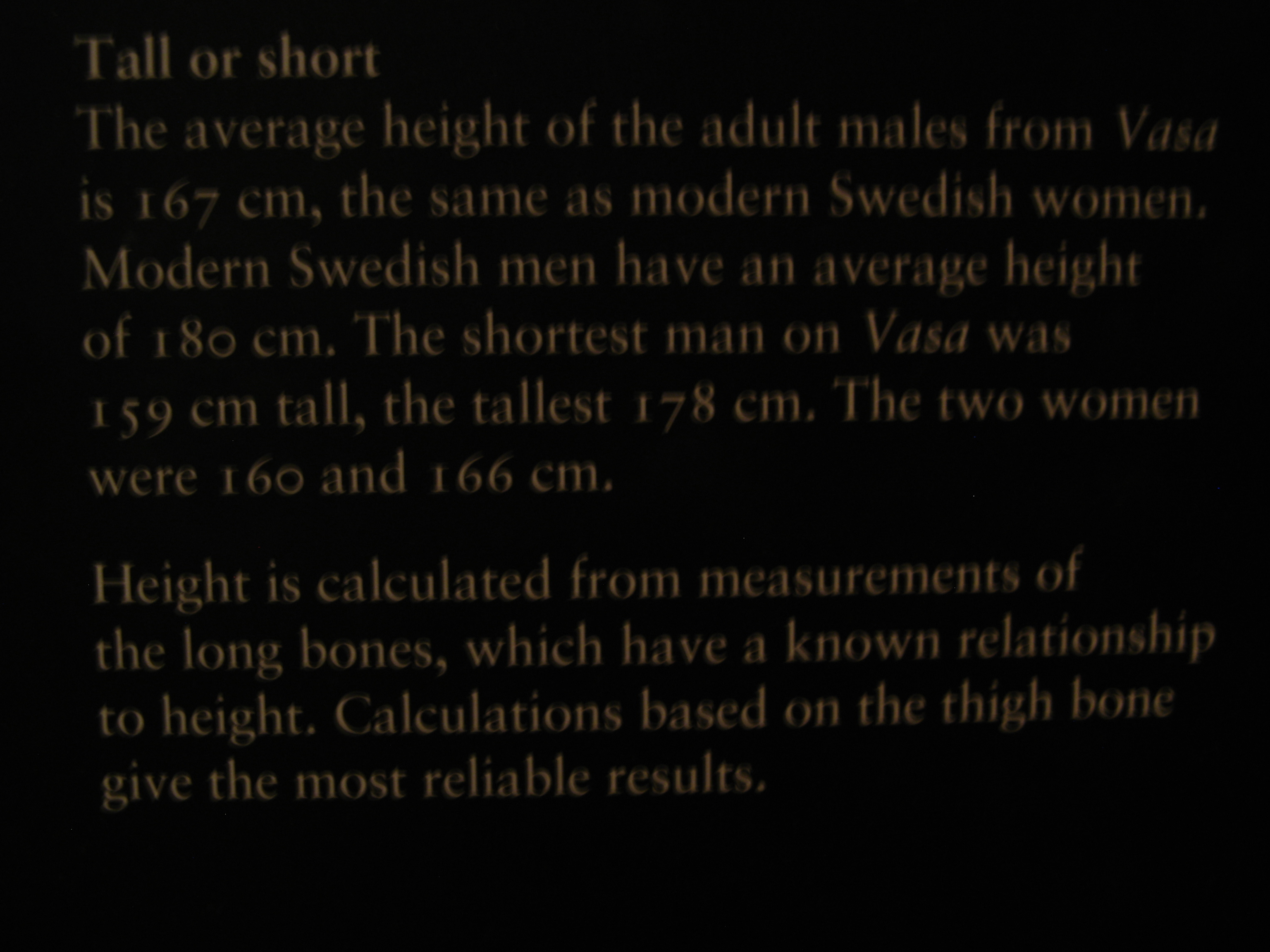 Tall or short
The average height of the adult males from Vasa is 167 cm, the same as modern Swedish women. Modern Swedish men have an average height of 180 cm. The shortest man on Vasa was 159 cm tall, the tallest 178 cm. The two women were 160 and 166 cm.

Height is calculated from measurements of the long bones, which have a known relationship to height. Calculations based on the thigh bone give the most reliable results.